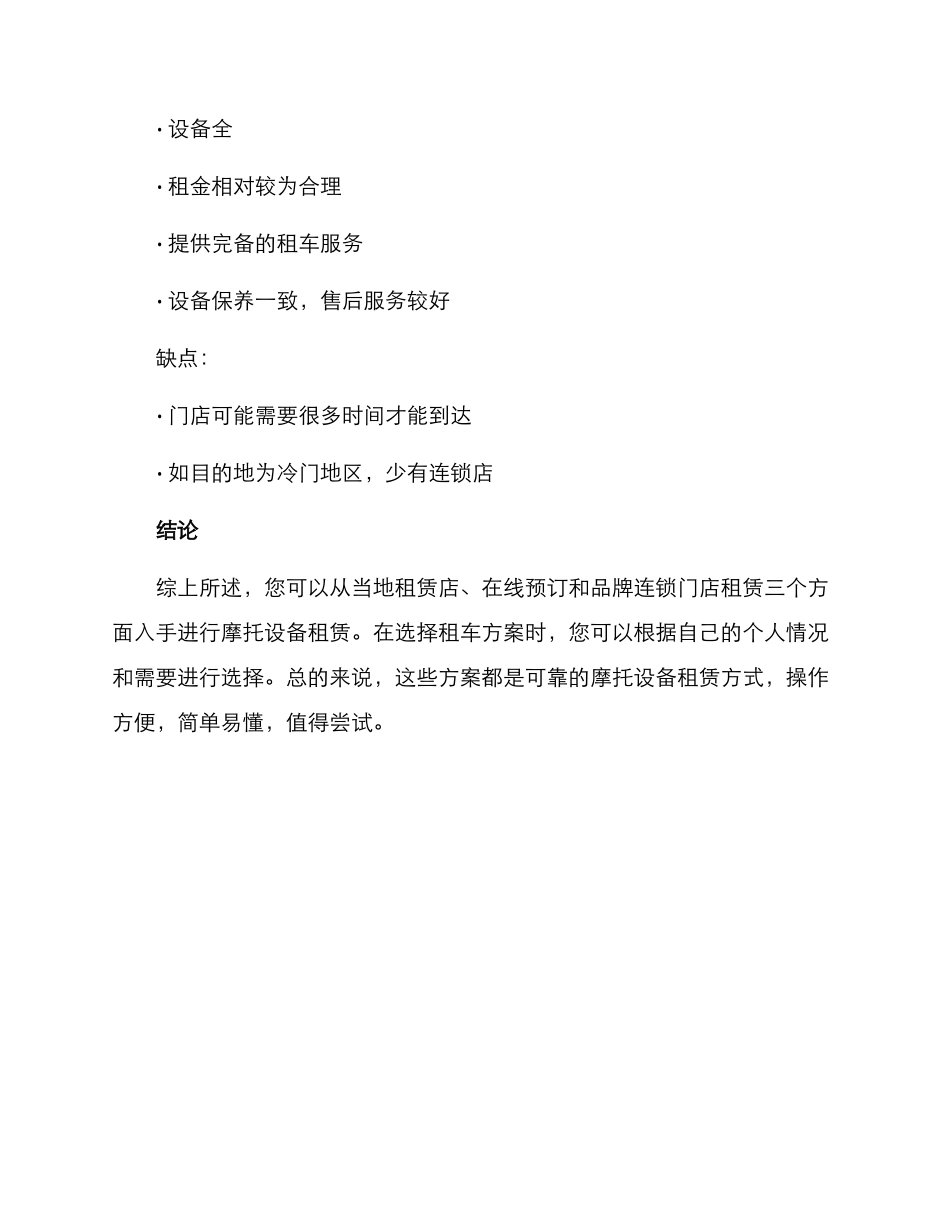 · 设备全

· 租金相对较为合理

· 提供完备的租车服务

· 设备保养一致，售后服务较好

缺点：

· 门店可能需要很多时间才能到达

· 如目的地为冷门地区，少有连锁店

结论

综上所述，您可以从当地租赁店、在线预订和品牌连锁门店租赁三个方面入手进行摩托设备租赁。在选择租车方案时，您可以根据自己的个人情况和需要进行选择。总的来说，这些方案都是可靠的摩托设备租赁方式，操作方便，简单易懂，值得尝试。